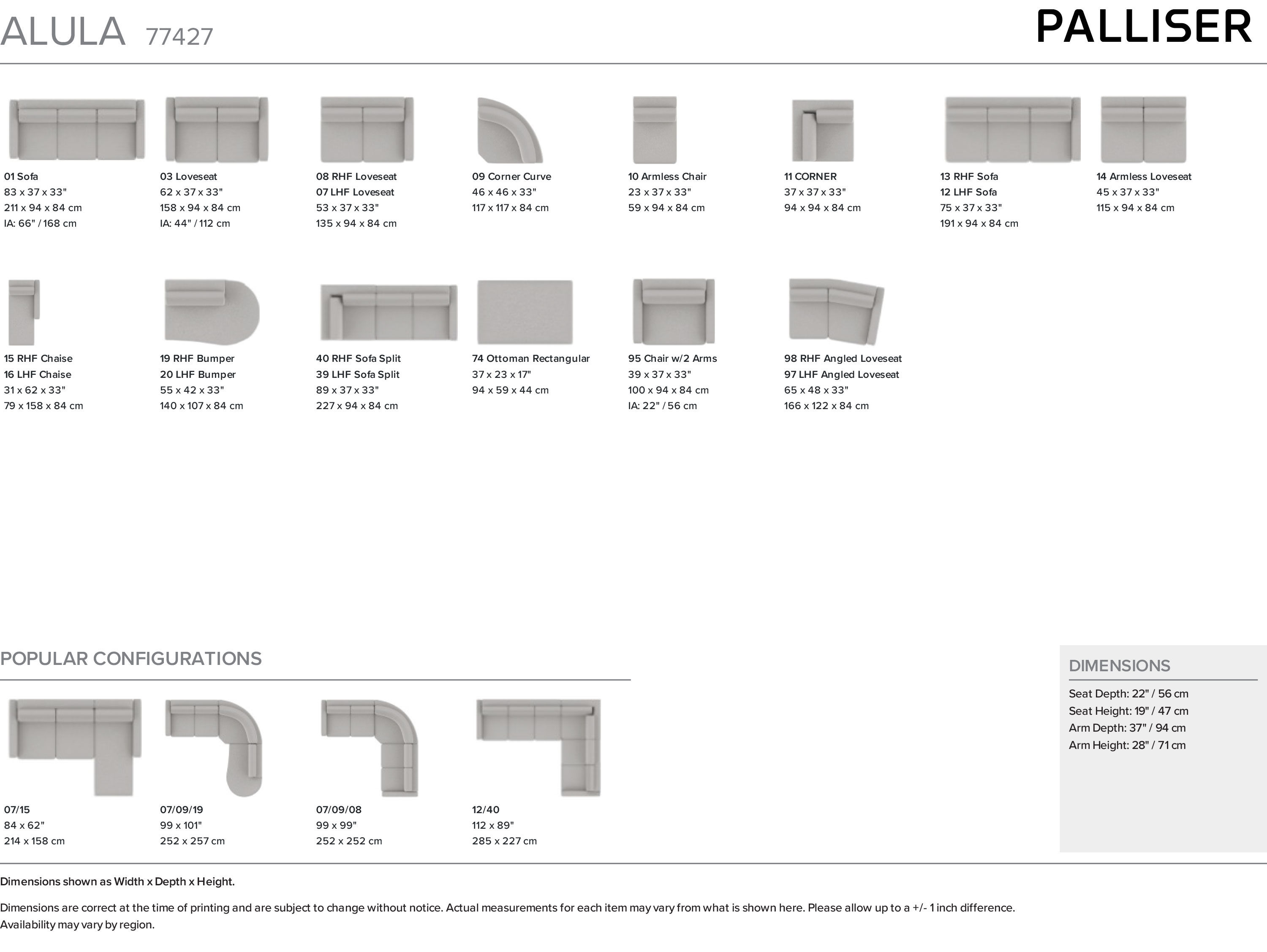 ALULA 77427

PALLISER

01 Sofa
83 x 37 x 33"
211 x 94 x 84 cm
IA: 66" / 168 cm

03 Loveseat
62 x 37 x 33"
158 x 94 x 84 cm
IA: 44" / 112 cm

08 RHF Loveseat
07 LHF Loveseat
53 x 37 x 33"
135 x 94 x 84 cm

09 Corner Curve
46 x 46 x 33"
117 x 117 x 84 cm

10 Armless Chair
23 x 37 x 33"
59 x 94 x 84 cm

11 CORNER
37 x 37 x 33"
94 x 94 x 84 cm

13 RHF Sofa
12 LHF Sofa
75 x 37 x 33"
191 x 94 x 84 cm

14 Armless Loveseat
45 x 37 x 33"
115 x 94 x 84 cm

15 RHF Chaise
16 LHF Chaise
31 x 62 x 33"
79 x 158 x 84 cm

19 RHF Bumper
20 LHF Bumper
55 x 42 x 33"
140 x 107 x 84 cm

40 RHF Sofa Split
39 LHF Sofa Split
89 x 37 x 33"
227 x 94 x 84 cm

74 Ottoman Rectangular
37 x 23 x 17"
94 x 59 x 44 cm

95 Chair w/2 Arms
39 x 37 x 33"
100 x 94 x 84 cm
IA: 22" / 56 cm

98 RHF Angled Loveseat
97 LHF Angled Loveseat
65 x 48 x 33"
166 x 122 x 84 cm

POPULAR CONFIGURATIONS

07/15
84 x 62"
214 x 158 cm

07/09/19
99 x 101"
252 x 257 cm

07/09/08
99 x 99"
252 x 252 cm

12/40
112 x 89"
285 x 227 cm

DIMENSIONS
Seat Depth: 22" / 56 cm
Seat Height: 19" / 47 cm
Arm Depth: 37" / 94 cm
Arm Height: 28" / 71 cm

Dimensions shown as Width x Depth x Height.

Dimensions are correct at the time of printing and are subject to change without notice. Actual measurements for each item may vary from what is shown here. Please allow up to a +/- 1 inch difference. Availability may vary by region.